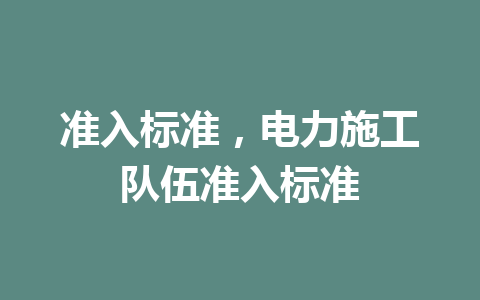 准入标准，电力施工队伍准入标准